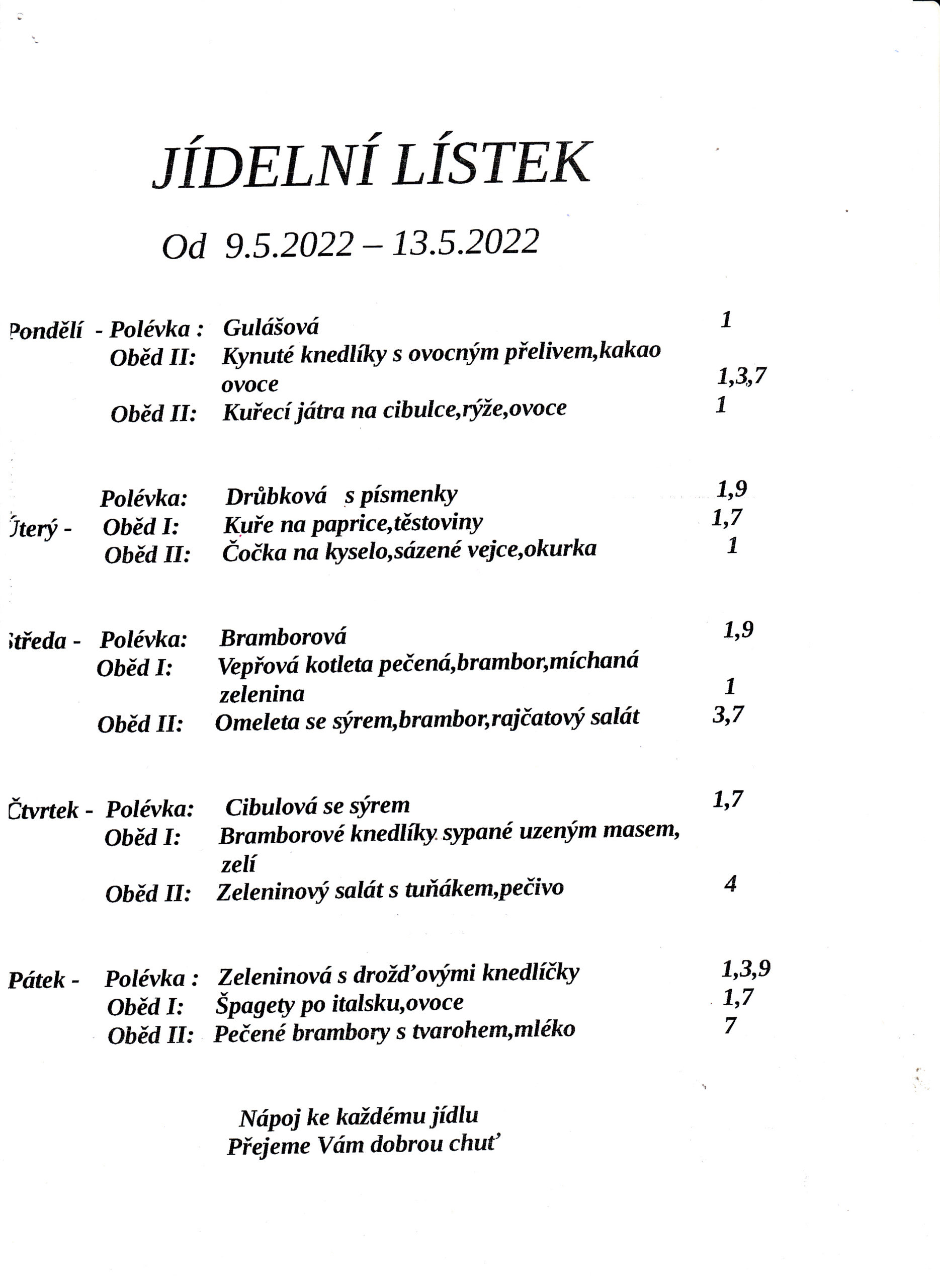 JÍDELNÍ LÍSTEK

Od 9.5.2022 – 13.5.2022

Pondělí - Polévka : Gulášová 1
Oběd II: Kynuté knedlíky s ovocným přelivem,kakao ovoce 1,3,7
Oběd II: Kuřecí játra na cibulce,rýže,ovoce 1

Polévka: Drůbková s písmenky 1,9
Úterý - Oběd I: Kuře na paprice,těstoviny 1,7
Oběd II: Čočka na kyselo,sázené vejce,okurka 1

Středa - Polévka: Bramborová 1,9
Oběd I: Vepřová kotleta pečená,brambor,míchaná zelenina 1
Oběd II: Omeleta se sýrem,brambor,rajčatový salát 3,7

Čtvrtek - Polévka: Cibulová se sýrem 1,7
Oběd I: Bramborové knedlíky sypané uzeným masem, zelí
Oběd II: Zeleninový salát s tuňákem,pečivo 4

Pátek - Polévka : Zeleninová s drožďovými knedlíčky 1,3,9
Oběd I: Špagety po italsku,ovoce 1,7
Oběd II: Pečené brambory s tvarohem,mléko 7

Nápoj ke každému jídlu
Přejeme Vám dobrou chuť